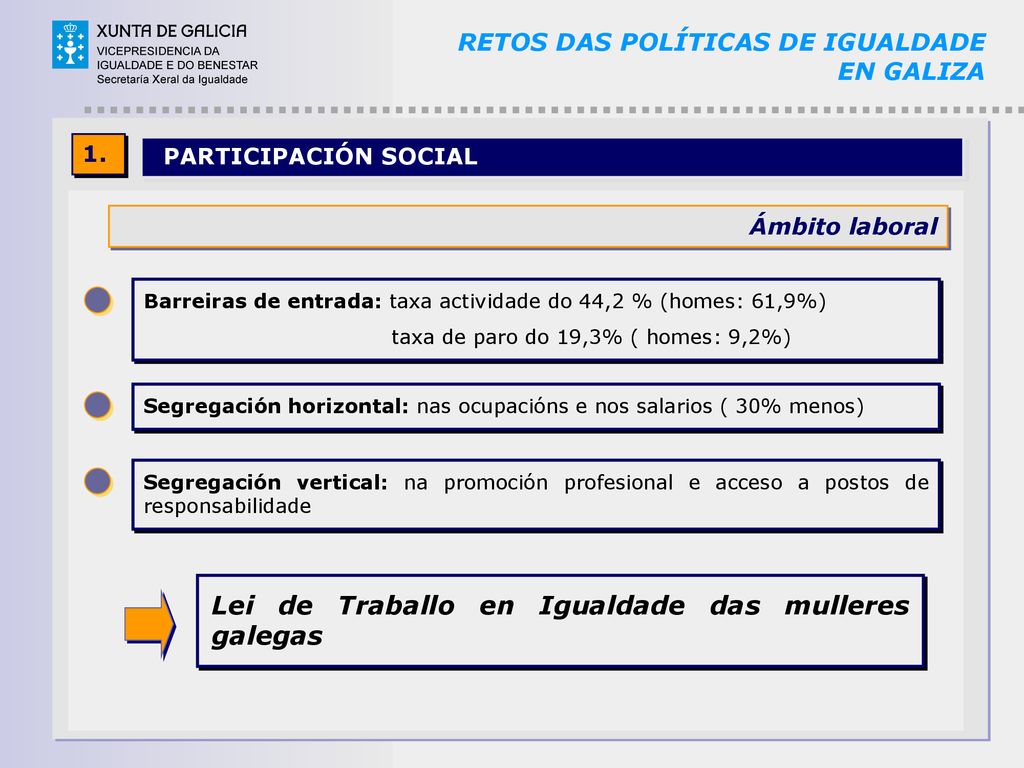 XUNTA DE GALICIA
VICEPRESIDENCIA DA IGUALDADE E DO BENESTAR
Secretaría Xeral da Igualdade

RETOS DAS POLÍTICAS DE IGUALDADE EN GALIZA

1.

PARTICIPACIÓN SOCIAL

Ámbito laboral

Barreiras de entrada: taxa actividade do 44,2 % (homes: 61,9%)
taxa de paro do 19,3% ( homes: 9,2%)

Segregación horizontal: nas ocupacións e nos salarios ( 30% menos)

Segregación vertical: na promoción profesional e acceso a postos de responsabilidade

Lei de Traballo en Igualdade das mulleres galegas